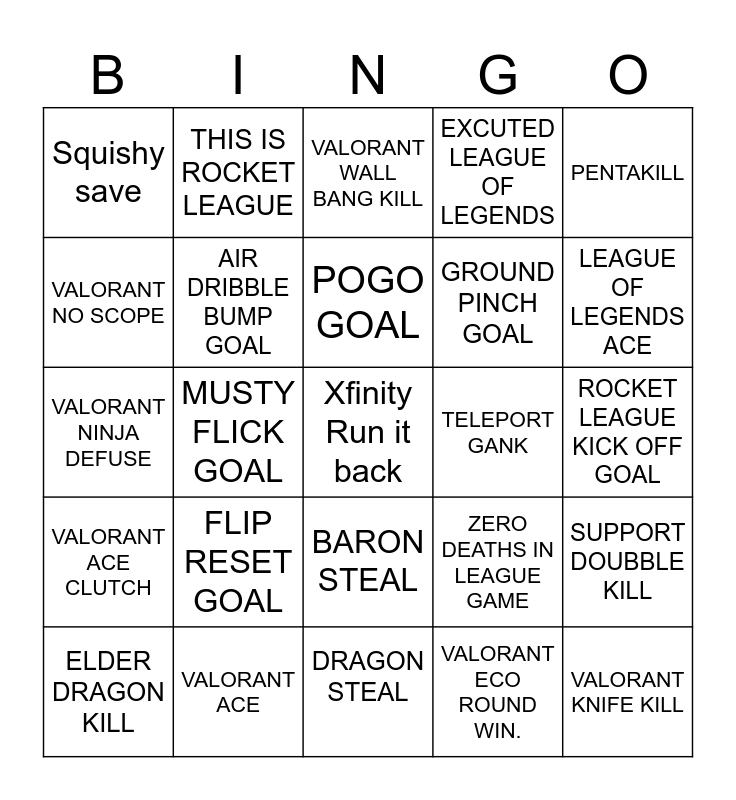 | B | I | N | G | O |
|---|---|---|---|---|
| Squishy save | THIS IS ROCKET LEAGUE | VALORANT WALL BANG KILL | EXCUTED LEAGUE OF LEGENDS | PENTAKILL |
| VALORANT NO SCOPE | AIR DRIBBLE BUMP GOAL | POGO GOAL | GROUND PINCH GOAL | LEAGUE OF LEGENDS ACE |
| VALORANT NINJA DEFUSE | MUSTY FLICK GOAL | Xfinity Run it back | TELEPORT GANK | ROCKET LEAGUE KICK OFF GOAL |
| VALORANT ACE CLUTCH | FLIP RESET GOAL | BARON STEAL | ZERO DEATHS IN LEAGUE GAME | SUPPORT DOUBBLE KILL |
| ELDER DRAGON KILL | VALORANT ACE | DRAGON STEAL | VALORANT ECO ROUND WIN. | VALORANT KNIFE KILL |